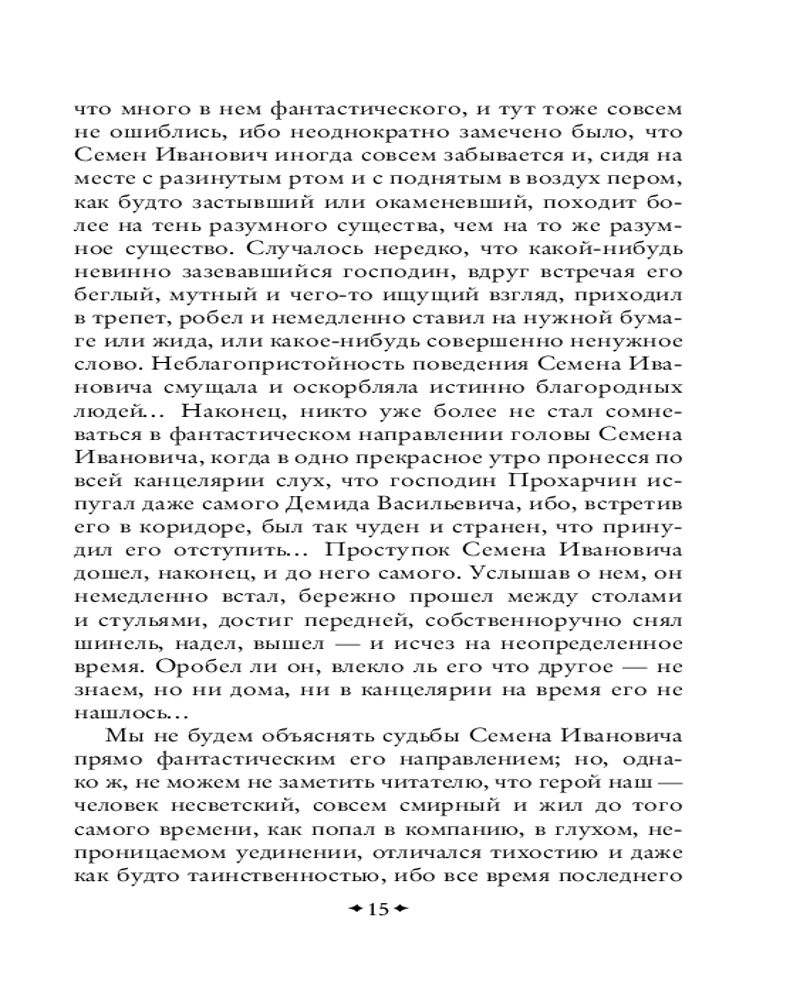 что много в нем фантастического, и тут тоже совсем не ошиблись, ибо неоднократно замечено было, что Семен Иванович иногда совсем забывается и, сидя на месте с разинутым ртом и с поднятым в воздух пером, как будто застывший или окаменевший, походит более на тень разумного существа, чем на то же разумное существо. Случалось нередко, что какой-нибудь невинно зазевавшийся господин, вдруг встречая его беглый, мутный и чего-то ищущий взгляд, приходил в трепет, робел и немедленно ставил на нужной бумаге или жида, или какое-нибудь совершенно ненужное слово. Неблагопристойность поведения Семена Ивановича смущала и оскорбляла истинно благородных людей... Наконец, никто уже более не стал сомневаться в фантастическом направлении головы Семена Ивановича, когда в одно прекрасное утро пронесся по всей канцелярии слух, что господин Прохарчин испугал даже самого Демида Васильевича, ибо, встретив его в коридоре, был так чуден и странен, что принудил его отступить... Проступок Семена Ивановича дошел, наконец, и до него самого. Услышав о нем, он немедленно встал, бережно прошел между столами и стульями, достиг передней, собственноручно снял шинель, надел, вышел — и исчез на неопределенное время. Оробел ли он, влекло ль его что другое — не знаем, но ни дома, ни в канцелярии на время его не нашлось...

Мы не будем объяснять судьбы Семена Ивановича прямо фантастическим его направлением; но, однако ж, не можем не заметить читателю, что герой наш — человек несветский, совсем смирный и жил до того самого времени, как попал в компанию, в глухом, непроницаемом уединении, отличался тихостию и даже как будто таинственностью, ибо все время последнего

15